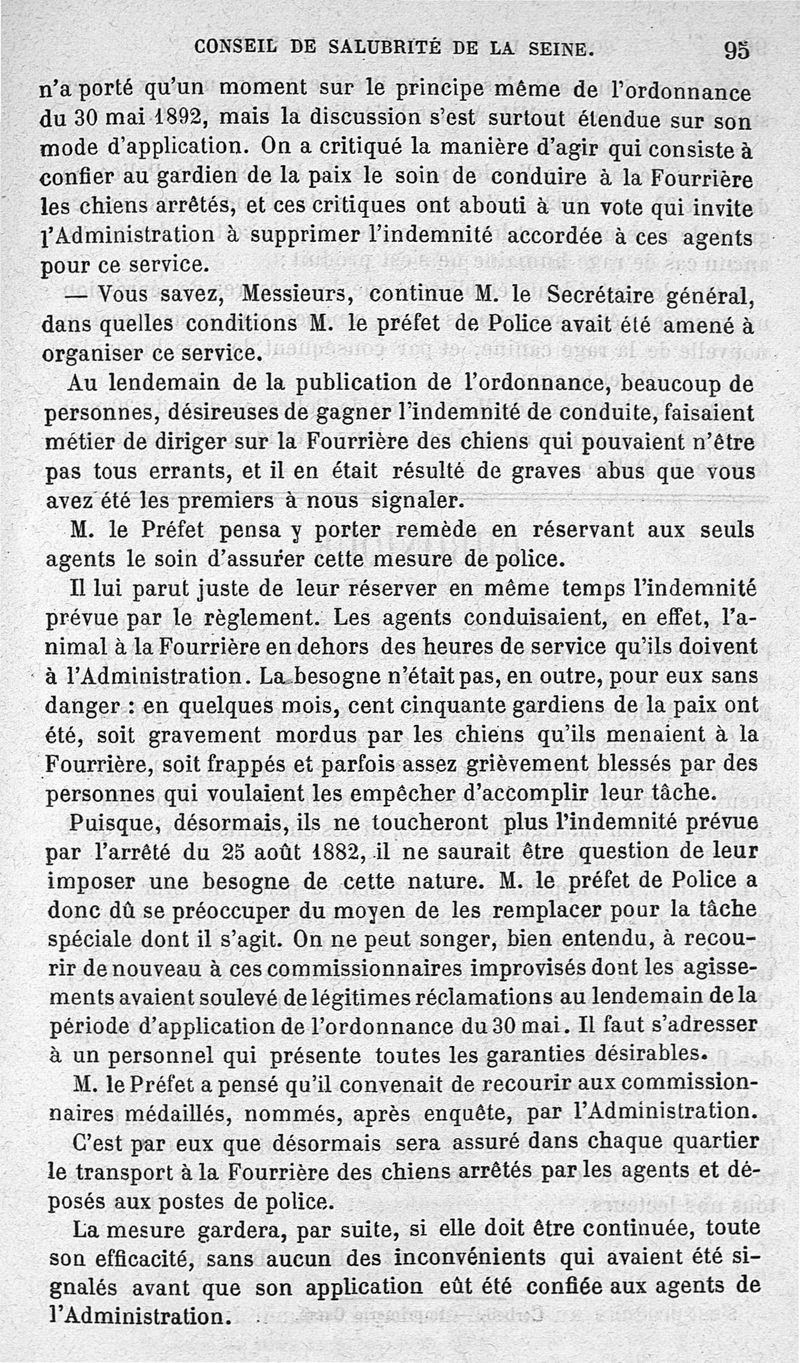 CONSEIL DE SALUBRITÉ DE LA SEINE. 95

n'a porté qu'un moment sur le principe même de l'ordonnance du 30 mai 1892, mais la discussion s'est surtout étendue sur son mode d'application. On a critiqué la manière d'agir qui consiste à confier au gardien de la paix le soin de conduire à la Fourrière les chiens arrêtés, et ces critiques ont abouti à un vote qui invite l'Administration à supprimer l'indemnité accordée à ces agents pour ce service.

— Vous savez, Messieurs, continue M. le Secrétaire général, dans quelles conditions M. le préfet de Police avait été amené à organiser ce service.

Au lendemain de la publication de l'ordonnance, beaucoup de personnes, désireuses de gagner l'indemnité de conduite, faisaient métier de diriger sur la Fourrière des chiens qui pouvaient n'être pas tous errants, et il en était résulté de graves abus que vous avez été les premiers à nous signaler.

M. le Préfet pensa y porter remède en réservant aux seuls agents le soin d'assurer cette mesure de police.

Il lui parut juste de leur réserver en même temps l'indemnité prévue par le règlement. Les agents conduisaient, en effet, l'animal à la Fourrière en dehors des heures de service qu'ils doivent à l'Administration. La besogne n'était pas, en outre, pour eux sans danger : en quelques mois, cent cinquante gardiens de la paix ont été, soit gravement mordus par les chiens qu'ils menaient à la Fourrière, soit frappés et parfois assez grièvement blessés par des personnes qui voulaient les empêcher d'accomplir leur tâche.

Puisque, désormais, ils ne toucheront plus l'indemnité prévue par l'arrêté du 25 août 1882, il ne saurait être question de leur imposer une besogne de cette nature. M. le préfet de Police a donc dû se préoccuper du moyen de les remplacer pour la tâche spéciale dont il s'agit. On ne peut songer, bien entendu, à recourir de nouveau à ces commissionnaires improvisés dont les agissements avaient soulevé de légitimes réclamations au lendemain de la période d'application de l'ordonnance du 30 mai. Il faut s'adresser à un personnel qui présente toutes les garanties désirables.

M. le Préfet a pensé qu'il convenait de recourir aux commissionnaires médaillés, nommés, après enquête, par l'Administration.

C'est par eux que désormais sera assuré dans chaque quartier le transport à la Fourrière des chiens arrêtés par les agents et déposés aux postes de police.

La mesure gardera, par suite, si elle doit être continuée, toute son efficacité, sans aucun des inconvénients qui avaient été signalés avant que son application eût été confiée aux agents de l'Administration.